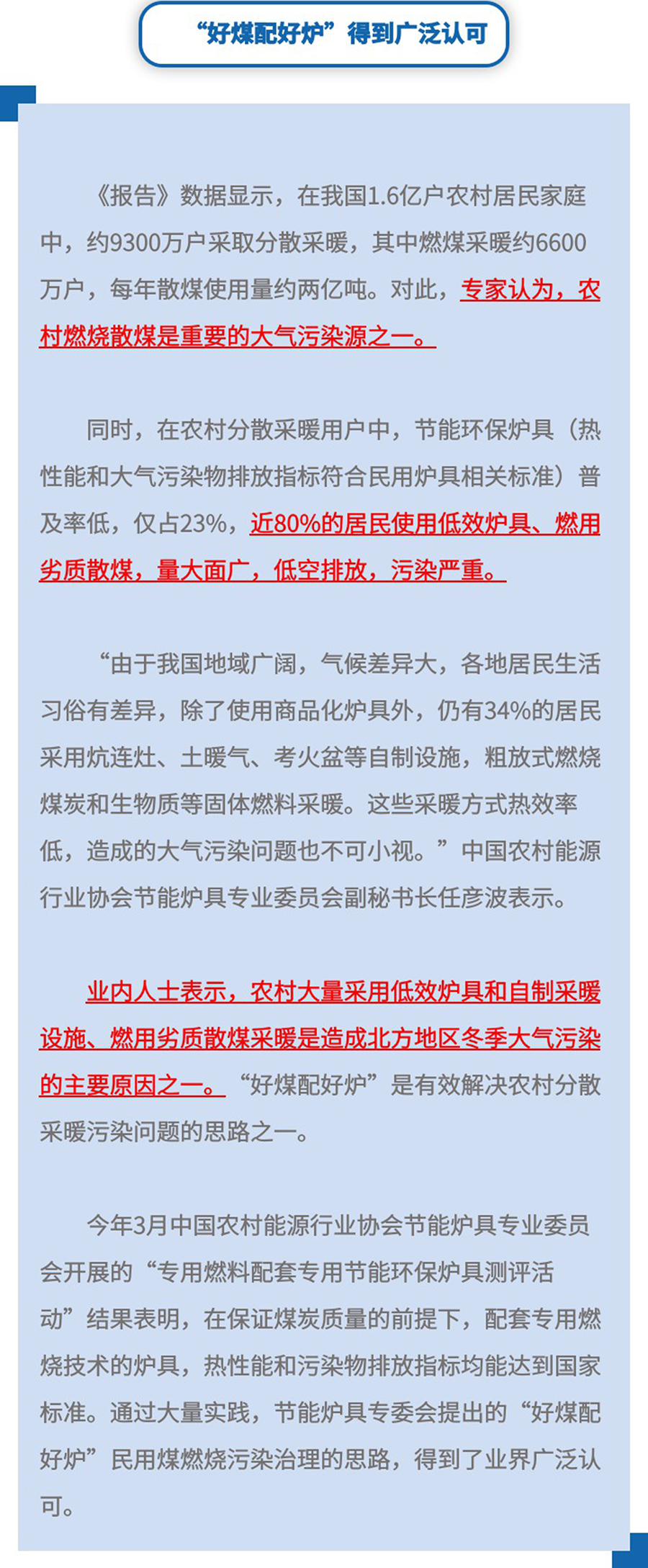 “好煤配好炉”得到广泛认可

《报告》数据显示，在我国1.6亿户农村居民家庭中，约9300万户采取分散采暖，其中燃煤采暖约6600万户，每年散煤使用量约两亿吨。对此，专家认为，农村燃烧散煤是重要的大气污染源之一。

同时，在农村分散采暖用户中，节能环保炉具（热性能和大气污染物排放指标符合民用炉具相关标准）普及率低，仅占23%，近80%的居民使用低效炉具、燃用劣质散煤，量大面广，低空排放，污染严重。

“由于我国地域广阔，气候差异大，各地居民生活习俗有差异，除了使用商品化炉具外，仍有34%的居民采用炕连灶、土暖气、考火盆等自制设施，粗放式燃烧煤炭和生物质等固体燃料采暖。这些采暖方式热效率低，造成的大气污染问题也不可小视。”中国农村能源行业协会节能炉具专业委员会副秘书长任彦波表示。

业内人士表示，农村大量采用低效炉具和自制采暖设施、燃用劣质散煤采暖是造成北方地区冬季大气污染的主要原因之一。“好煤配好炉”是有效解决农村分散采暖污染问题的思路之一。

今年3月中国农村能源行业协会节能炉具专业委员会开展的“专用燃料配套专用节能环保炉具测评活动”结果表明，在保证煤炭质量的前提下，配套专用燃烧技术的炉具，热性能和污染物排放指标均能达到国家标准。通过大量实践，节能炉具专委会提出的“好煤配好炉”民用煤燃烧污染治理的思路，得到了业界广泛认可。